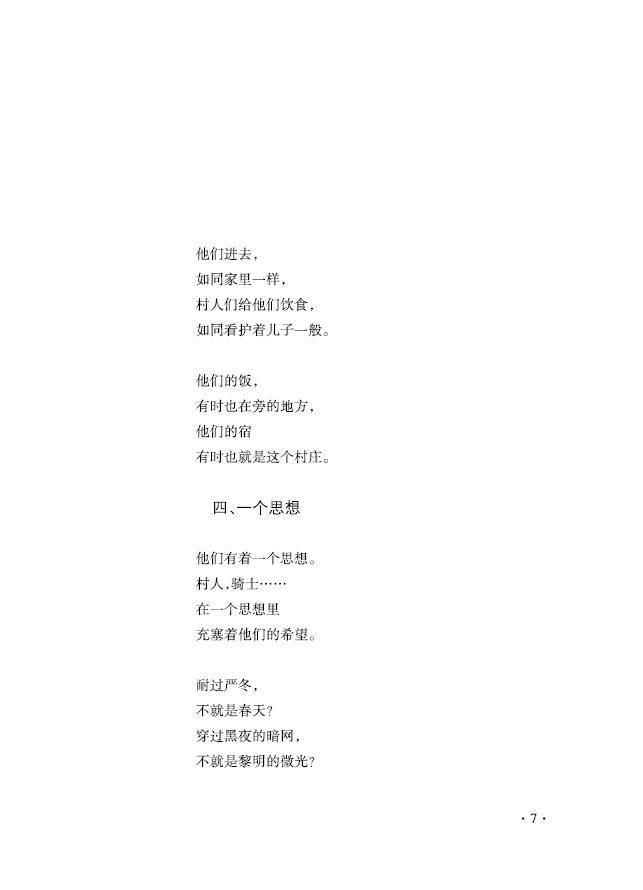 他们进去，
如同家里一样，
村人们给他们饮食，
如同看护着儿子一般。

他们的饭，
有时也在旁的地方，
他们的宿
有时也就是这个村庄。

四、一个思想

他们有着一个思想。
村人，骑士……
在一个思想里
充塞着他们的希望。

耐过严冬，
不就是春天？
穿过黑夜的暗网，
不就是黎明的微光？

· 7 ·